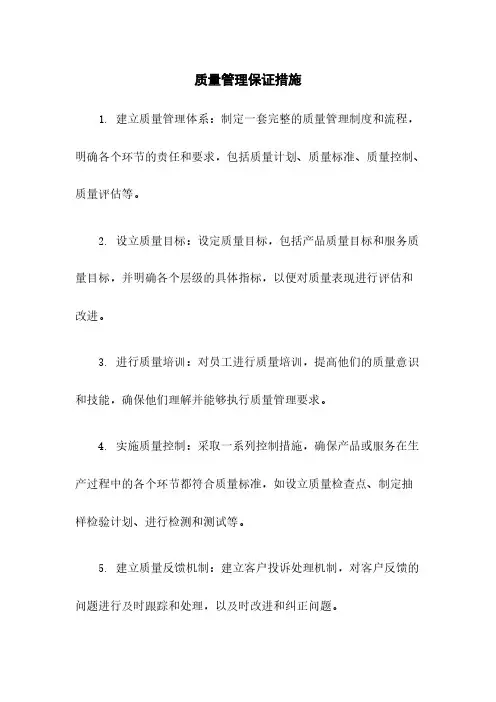 质量管理保证措施

1. 建立质量管理体系：制定一套完整的质量管理制度和流程，明确各个环节的责任和要求，包括质量计划、质量标准、质量控制、质量评估等。

2. 设立质量目标：设定质量目标，包括产品质量目标和服务质量目标，并明确各个层级的具体指标，以便对质量表现进行评估和改进。

3. 进行质量培训：对员工进行质量培训，提高他们的质量意识和技能，确保他们理解并能够执行质量管理要求。

4. 实施质量控制：采取一系列控制措施，确保产品或服务在生产过程中的各个环节都符合质量标准，如设立质量检查点、制定抽样检验计划、进行检测和测试等。

5. 建立质量反馈机制：建立客户投诉处理机制，对客户反馈的问题进行及时跟踪和处理，以及时改进和纠正问题。